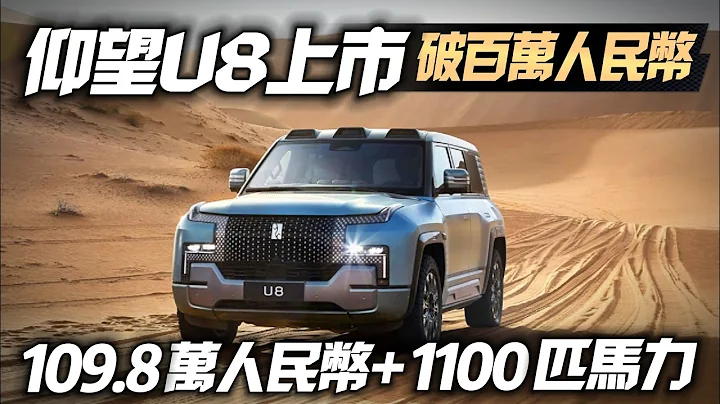 仰望U8上市 破百萬人民幣

U8

109.8萬人民幣+1100匹馬力